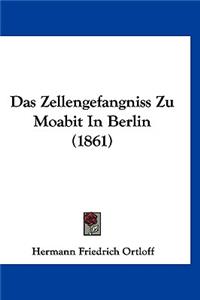 Das Zellengefangniss Zu Moabit In Berlin (1861)

Hermann Friedrich Ortloff